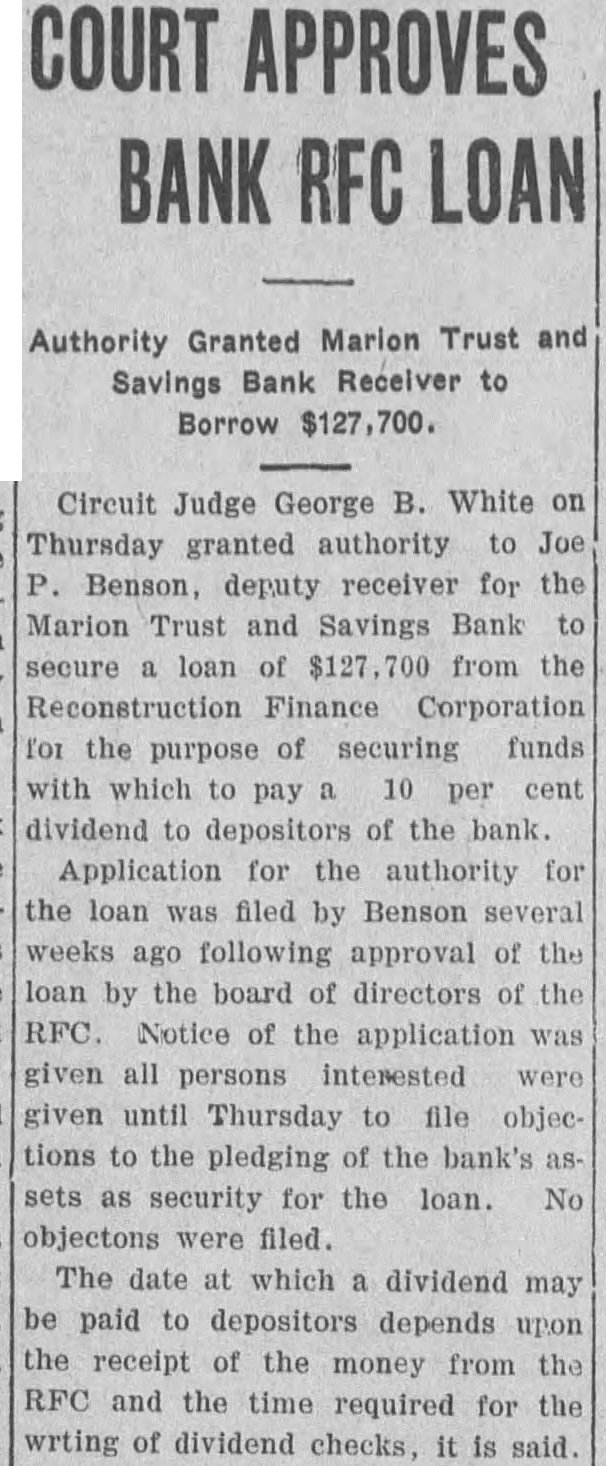 COURT APPROVES BANK RFC LOAN

Authority Granted Marion Trust and Savings Bank Receiver to Borrow $127,700.

Circuit Judge George B. White on Thursday granted authority to Joe P. Benson, deputy receiver for the Marion Trust and Savings Bank to secure a loan of $127,700 from the Reconstruction Finance Corporation for the purpose of securing funds with which to pay a 10 per cent dividend to depositors of the bank.

Application for the authority for the loan was filed by Benson several weeks ago following approval of the loan by the board of directors of the RFC. Notice of the application was given all persons interested were given until Thursday to file objections to the pledging of the bank's assets as security for the loan. No objectons were filed.

The date at which a dividend may be paid to depositors depends upon the receipt of the money from the RFC and the time required for the wrting of dividend checks, it is said.